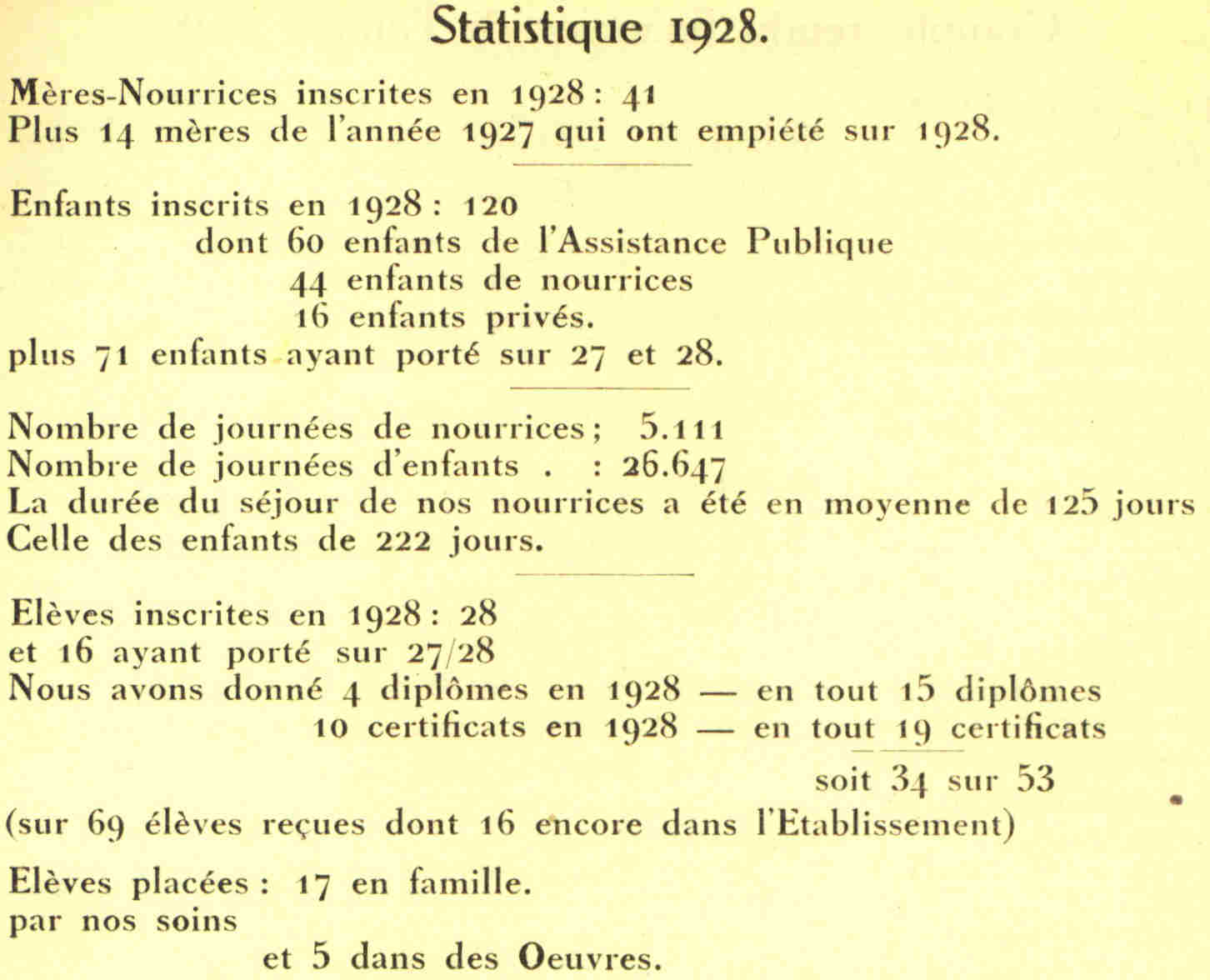 Statistique 1928.

Mères-Nourrices inscrites en 1928 : 41
Plus 14 mères de l'année 1927 qui ont empiété sur 1928.

Enfants inscrits en 1928 : 120
dont 60 enfants de l'Assistance Publique
44 enfants de nourrices
16 enfants privés.
plus 71 enfants ayant porté sur 27 et 28.

Nombre de journées de nourrices ; 5.111
Nombre de journées d'enfants . : 26.647
La durée du séjour de nos nourrices a été en moyenne de 125 jours
Celle des enfants de 222 jours.

Elèves inscrites en 1928 : 28
et 16 ayant porté sur 27/28
Nous avons donné 4 diplômes en 1928 — en tout 15 diplômes
10 certificats en 1928 — en tout 19 certificats
soit 34 sur 53
(sur 69 élèves reçues dont 16 encore dans l'Etablissement)

Elèves placées : 17 en famille.
par nos soins
et 5 dans des Oeuvres.